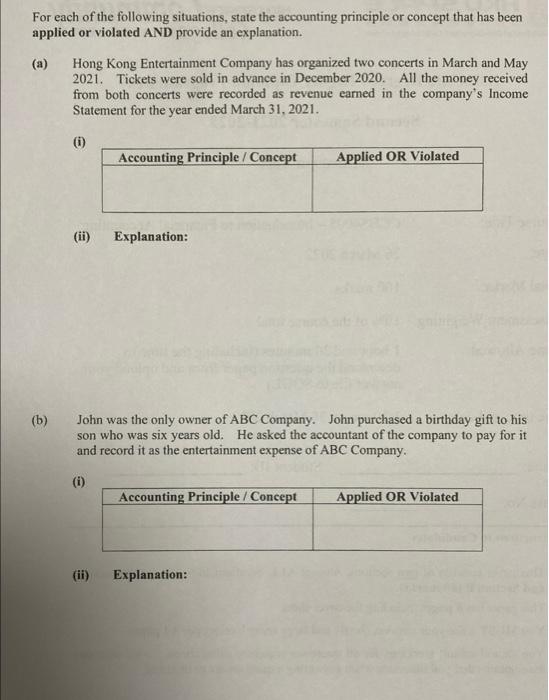 For each of the following situations, state the accounting principle or concept that has been applied or violated AND provide an explanation.

(a) Hong Kong Entertainment Company has organized two concerts in March and May 2021. Tickets were sold in advance in December 2020. All the money received from both concerts were recorded as revenue earned in the company's Income Statement for the year ended March 31, 2021.

(i)

| Accounting Principle / Concept | Applied OR Violated |
|---|---|
| | |

(ii) Explanation:

(b) John was the only owner of ABC Company. John purchased a birthday gift to his son who was six years old. He asked the accountant of the company to pay for it and record it as the entertainment expense of ABC Company.

(i)

| Accounting Principle / Concept | Applied OR Violated |
|---|---|
| | |

(ii) Explanation: